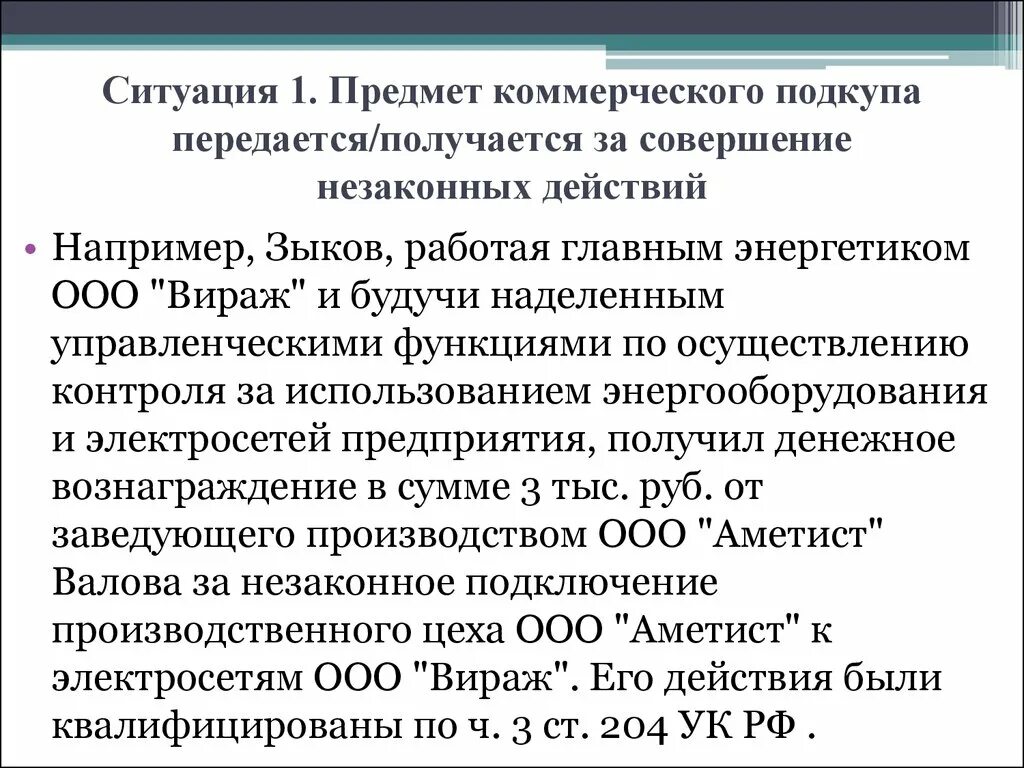 Ситуация 1. Предмет коммерческого подкупа передается/получается за совершение незаконных действий

• Например, Зыков, работая главным энергетиком ООО "Вираж" и будучи наделенным управленческими функциями по осуществлению контроля за использованием энергооборудования и электросетей предприятия, получил денежное вознаграждение в сумме 3 тыс. руб. от заведующего производством ООО "Аметист" Валова за незаконное подключение производственного цеха ООО "Аметист" к электросетям ООО "Вираж". Его действия были квалифицированы по ч. 3 ст. 204 УК РФ .